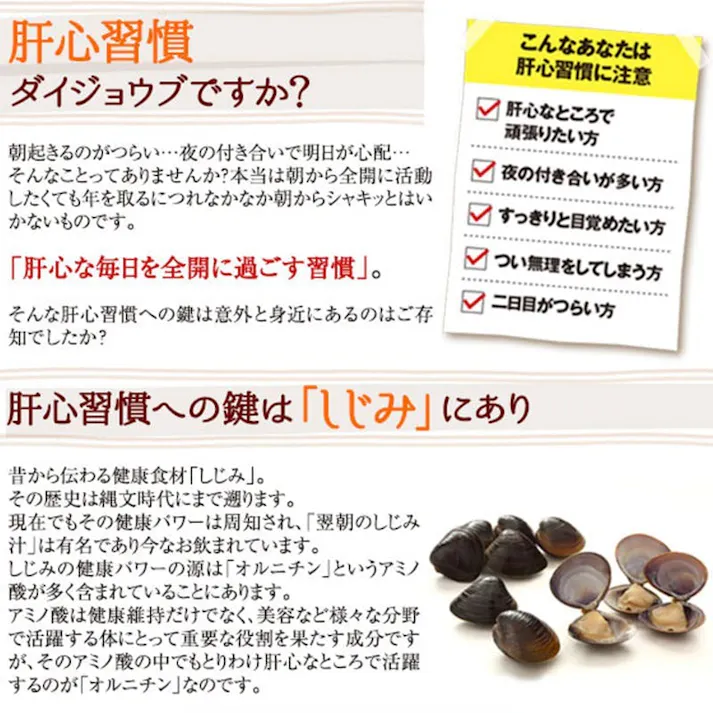 肝心習慣
ダイジョウブですか?

朝起きるのがつらい…夜の付き合いで明日が心配…そんなことってありませんか?本当は朝から全開に活動したくても年を取るにつれなかなか朝からシャキッとはいかないものです。

「肝心な毎日を全開に過ごす習慣」。

そんな肝心習慣への鍵は意外と身近にあるのはご存知でしたか?

こんなあなたは
肝心習慣に注意

肝心なところで頑張りたい方
夜の付き合いが多い方
すっきりと目覚めたい方
つい無理をしてしまう方
二日目がつらい方

肝心習慣への鍵は「しじみ」にあり

昔から伝わる健康食材「しじみ」。
その歴史は縄文時代にまで遡ります。
現在でもその健康パワーは周知され、「翌朝のしじみ汁」は有名であり今なお飲まれています。
しじみの健康パワーの源は「オルニチン」というアミノ酸が多く含まれていることにあります。
アミノ酸は健康維持だけでなく、美容など様々な分野で活躍する体にとって重要な役割を果たす成分ですが、そのアミノ酸の中でもとりわけ肝心なところで活躍するのが「オルニチン」なのです。